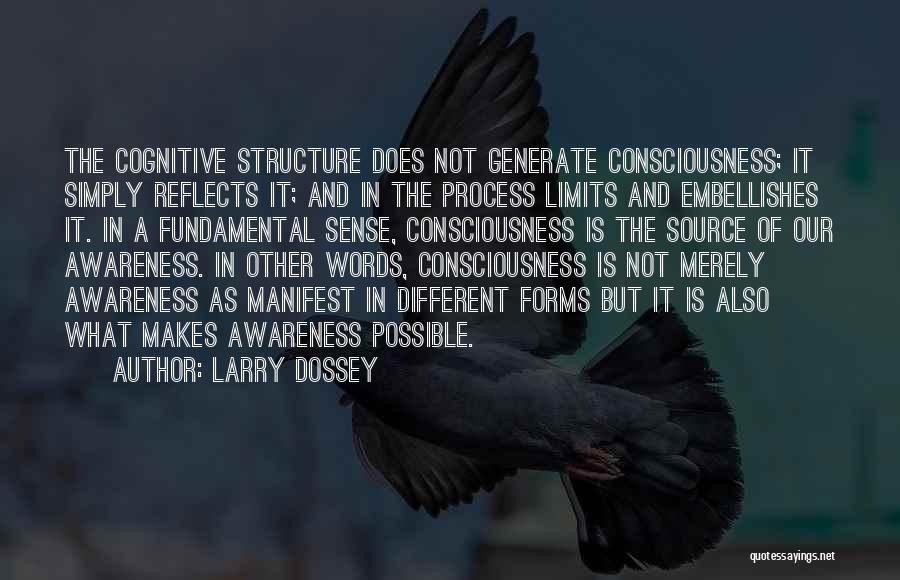 THE COGNITIVE STRUCTURE DOES NOT GENERATE CONSCIOUSNESS; IT SIMPLY REFLECTS IT; AND IN THE PROCESS LIMITS AND EMBELLISHES IT. IN A FUNDAMENTAL SENSE, CONSCIOUSNESS IS THE SOURCE OF OUR AWARENESS. IN OTHER WORDS, CONSCIOUSNESS IS NOT MERELY AWARENESS AS MANIFEST IN DIFFERENT FORMS BUT IT IS ALSO WHAT MAKES AWARENESS POSSIBLE.
AUTHOR: LARRY DOSSEY

quotessayings.net